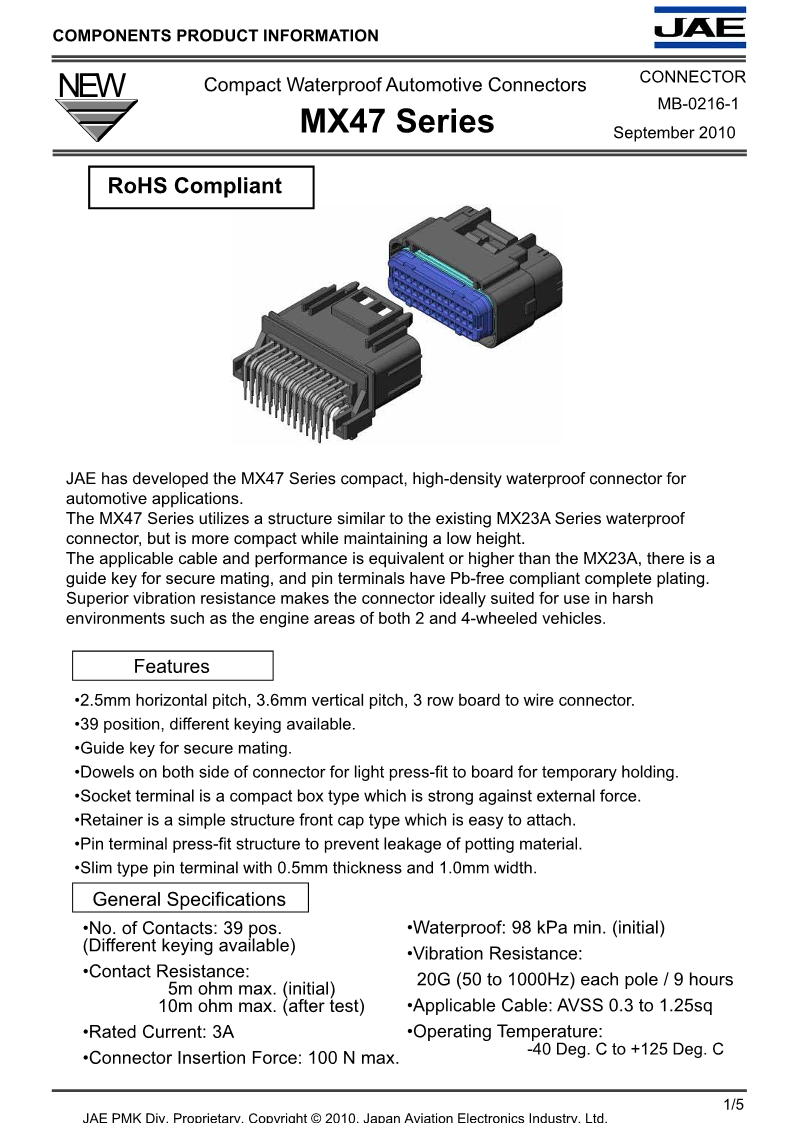 COMPONENTS PRODUCT INFORMATION

JAE

NEW

Compact Waterproof Automotive Connectors

MX47 Series

CONNECTOR
MB-0216-1
September 2010

RoHS Compliant

JAE has developed the MX47 Series compact, high-density waterproof connector for automotive applications.
The MX47 Series utilizes a structure similar to the existing MX23A Series waterproof connector, but is more compact while maintaining a low height.
The applicable cable and performance is equivalent or higher than the MX23A, there is a guide key for secure mating, and pin terminals have Pb-free compliant complete plating.
Superior vibration resistance makes the connector ideally suited for use in harsh environments such as the engine areas of both 2 and 4-wheeled vehicles.

Features

•2.5mm horizontal pitch, 3.6mm vertical pitch, 3 row board to wire connector.
•39 position, different keying available.
•Guide key for secure mating.
•Dowels on both side of connector for light press-fit to board for temporary holding.
•Socket terminal is a compact box type which is strong against external force.
•Retainer is a simple structure front cap type which is easy to attach.
•Pin terminal press-fit structure to prevent leakage of potting material.
•Slim type pin terminal with 0.5mm thickness and 1.0mm width.

General Specifications

•No. of Contacts: 39 pos.
(Different keying available)
•Contact Resistance:
5m ohm max. (initial)
10m ohm max. (after test)
•Rated Current: 3A
•Connector Insertion Force: 100 N max.

•Waterproof: 98 kPa min. (initial)
•Vibration Resistance:
20G (50 to 1000Hz) each pole / 9 hours
•Applicable Cable: AVSS 0.3 to 1.25sq
•Operating Temperature:
-40 Deg. C to +125 Deg. C

1/5

JAE PMK Div. Proprietary. Copyright © 2010, Japan Aviation Electronics Industry, Ltd.